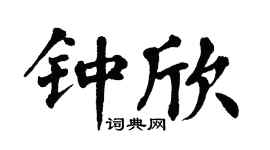 钟欣

词典网